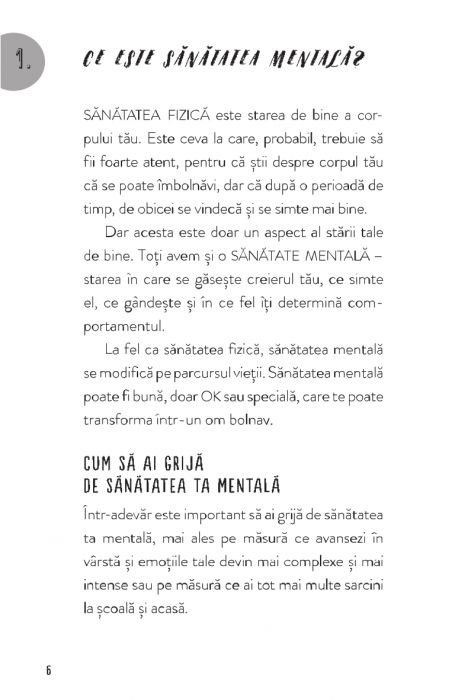 1.

CE ESTE SĂNĂTATEA MENTALĂ?

SĂNĂTATEA FIZICĂ este starea de bine a corpului tău. Este ceva la care, probabil, trebuie să fii foarte atent, pentru că știi despre corpul tău că se poate îmbolnăvi, dar că după o perioadă de timp, de obicei se vindecă și se simte mai bine.

Dar acesta este doar un aspect al stării tale de bine. Toți avem și o SĂNĂTATE MENTALĂ – starea în care se găsește creierul tău, ce simte el, ce gândește și în ce fel îți determină comportamentul.

La fel ca sănătatea fizică, sănătatea mentală se modifică pe parcursul vieții. Sănătatea mentală poate fi bună, doar OK sau specială, care te poate transforma într-un om bolnav.

CUM SĂ AI GRIJĂ DE SĂNĂTATEA TA MENTALĂ

Într-adevăr este important să ai grijă de sănătatea ta mentală, mai ales pe măsură ce avansezi în vârstă și emoțiile tale devin mai complexe și mai intense sau pe măsură ce ai tot mai multe sarcini la școală și acasă.

6